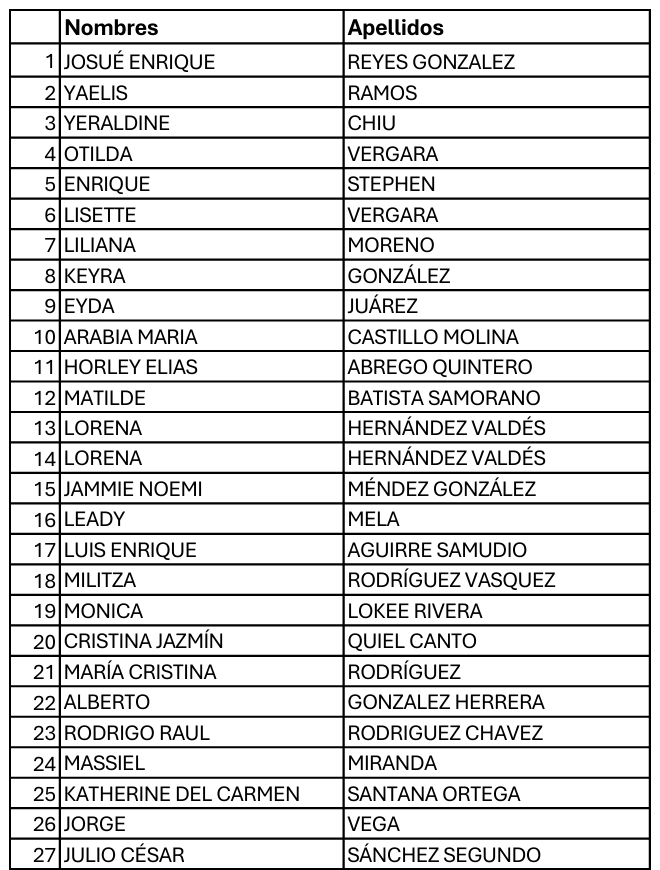 | | Nombres | Apellidos |
|---|---|---|
| 1 | JOSUÉ ENRIQUE | REYES GONZALEZ |
| 2 | YAELIS | RAMOS |
| 3 | YERALDINE | CHIU |
| 4 | OTILDA | VERGARA |
| 5 | ENRIQUE | STEPHEN |
| 6 | LISETTE | VERGARA |
| 7 | LILIANA | MORENO |
| 8 | KEYRA | GONZÁLEZ |
| 9 | EYDA | JUÁREZ |
| 10 | ARABIA MARIA | CASTILLO MOLINA |
| 11 | HORLEY ELIAS | ABREGO QUINTERO |
| 12 | MATILDE | BATISTA SAMORANO |
| 13 | LORENA | HERNÁNDEZ VALDÉS |
| 14 | LORENA | HERNÁNDEZ VALDÉS |
| 15 | JAMMIE NOEMI | MÉNDEZ GONZÁLEZ |
| 16 | LEADY | MELA |
| 17 | LUIS ENRIQUE | AGUIRRE SAMUDIO |
| 18 | MILITZA | RODRÍGUEZ VASQUEZ |
| 19 | MONICA | LOKEE RIVERA |
| 20 | CRISTINA JAZMÍN | QUIEL CANTO |
| 21 | MARÍA CRISTINA | RODRÍGUEZ |
| 22 | ALBERTO | GONZALEZ HERRERA |
| 23 | RODRIGO RAUL | RODRIGUEZ CHAVEZ |
| 24 | MASSIEL | MIRANDA |
| 25 | KATHERINE DEL CARMEN | SANTANA ORTEGA |
| 26 | JORGE | VEGA |
| 27 | JULIO CÉSAR | SÁNCHEZ SEGUNDO |